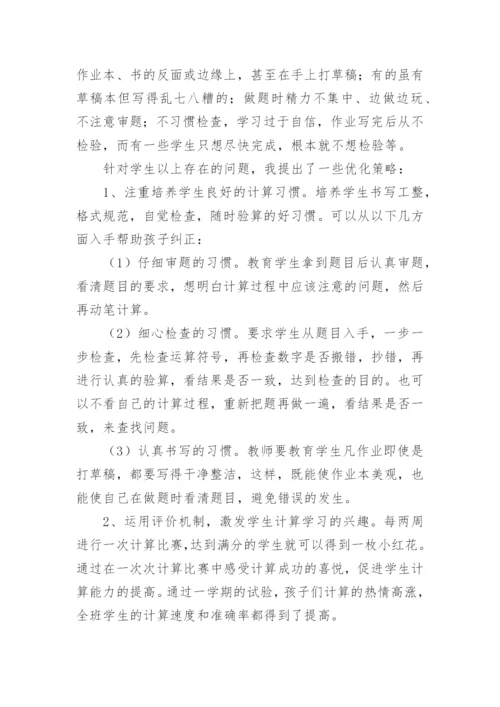 作业本、书的反面或边缘上，甚至在手上打草稿；有的虽有草稿本但写得乱七八糟的；做题时精力不集中、边做边玩、不注意审题；不习惯检查，学习过于自信，作业写完后从不检验，而有一些学生只想尽快完成，根本就不想检验等。

针对学生以上存在的问题，我提出了一些优化策略：

1、注重培养学生良好的计算习惯。培养学生书写工整，格式规范，自觉检查，随时验算的好习惯。可以从以下几方面入手帮助孩子纠正：

（1）仔细审题的习惯。教育学生拿到题目后认真审题，看清题目的要求，想明白计算过程中应该注意的问题，然后再动笔计算。

（2）细心检查的习惯。要求学生从题目入手，一步一步检查，先检查运算符号，再检查数字是否搬错，抄错，再进行认真的验算，看结果是否一致，达到检查的目的。也可以不看自己的计算过程，重新把题再做一遍，看结果是否一致，来查找问题。

（3）认真书写的习惯。教师要教育学生凡作业即使是打草稿，都要写得干净整洁，这样，既能使作业本美观，也能使自己在做题时看清题目，避免错误的发生。

2、运用评价机制，激发学生计算学习的兴趣。每两周进行一次计算比赛，达到满分的学生就可以得到一枚小红花。通过在一次次计算比赛中感受计算成功的喜悦，促进学生计算能力的提高。通过一学期的试验，孩子们计算的热情高涨，全班学生的计算速度和准确率都得到了提高。